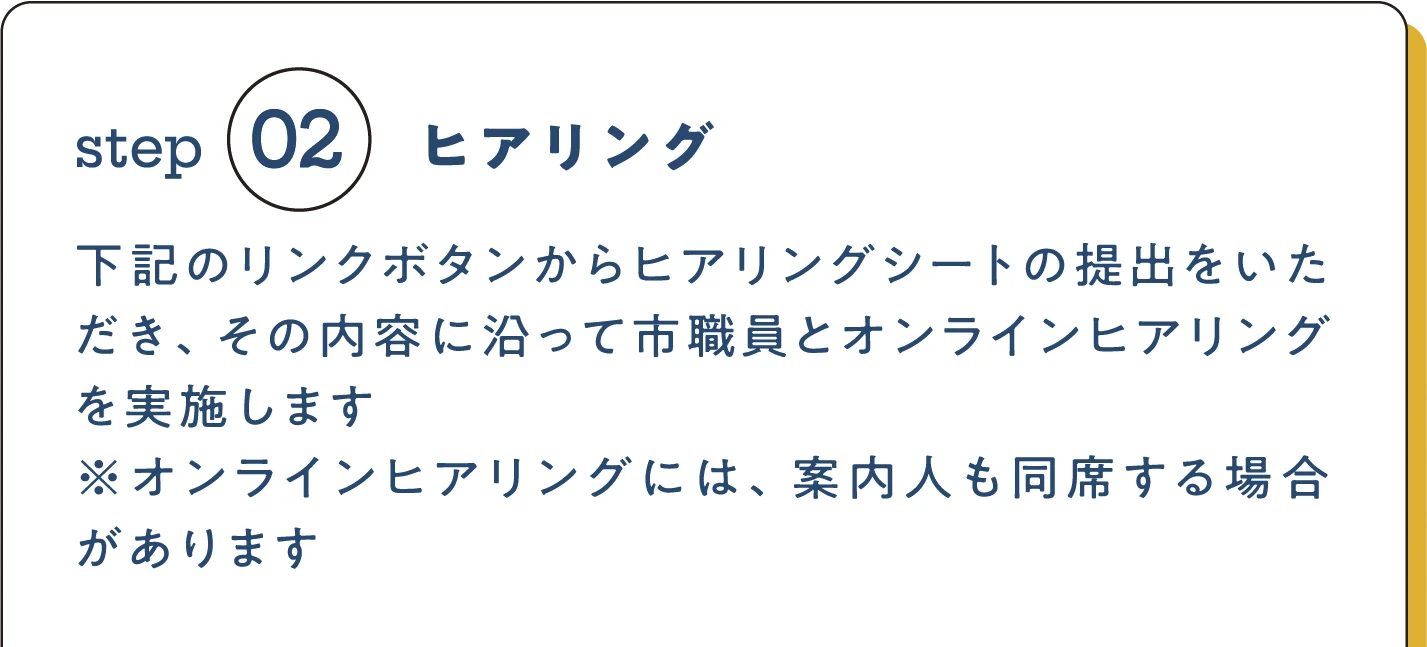 step 02 ヒアリング

下記のリンクボタンからヒアリングシートの提出をいただき、その内容に沿って市職員とオンラインヒアリングを実施します
※オンラインヒアリングには、案内人も同席する場合があります